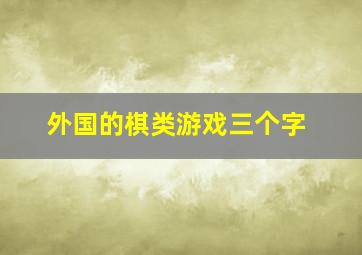 外国的棋类游戏三个字